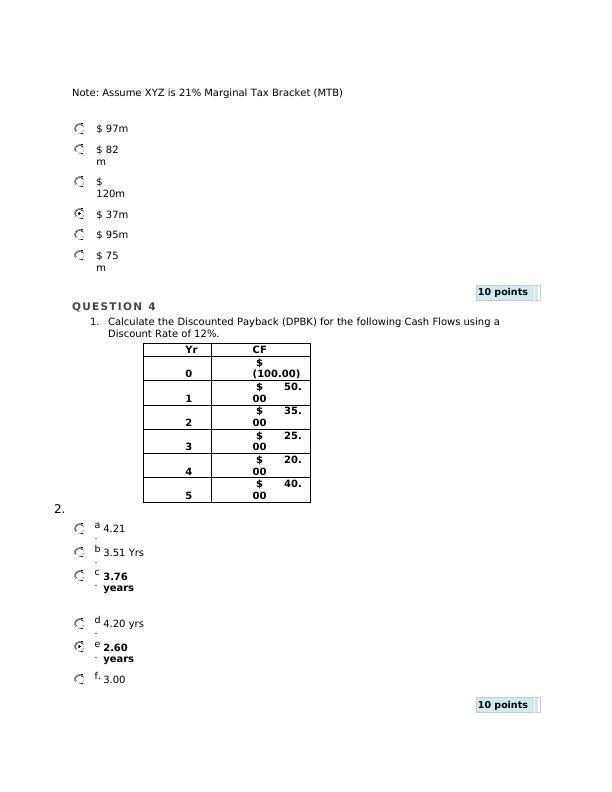 Note: Assume XYZ is 21% Marginal Tax Bracket (MTB)

$ 97m

$ 82 m

$ 120m

$ 37m

$ 95m

$ 75 m

10 points

QUESTION 4

1. Calculate the Discounted Payback (DPBK) for the following Cash Flows using a Discount Rate of 12%.

| Yr | CF |
|---|---|
| 0 | $ (100.00) |
| 1 | $ 50.00 |
| 2 | $ 35.00 |
| 3 | $ 25.00 |
| 4 | $ 20.00 |
| 5 | $ 40.00 |

2.

a. 4.21

b. 3.51 Yrs

c. 3.76 years

d. 4.20 yrs

e. 2.60 years

f. 3.00

10 points